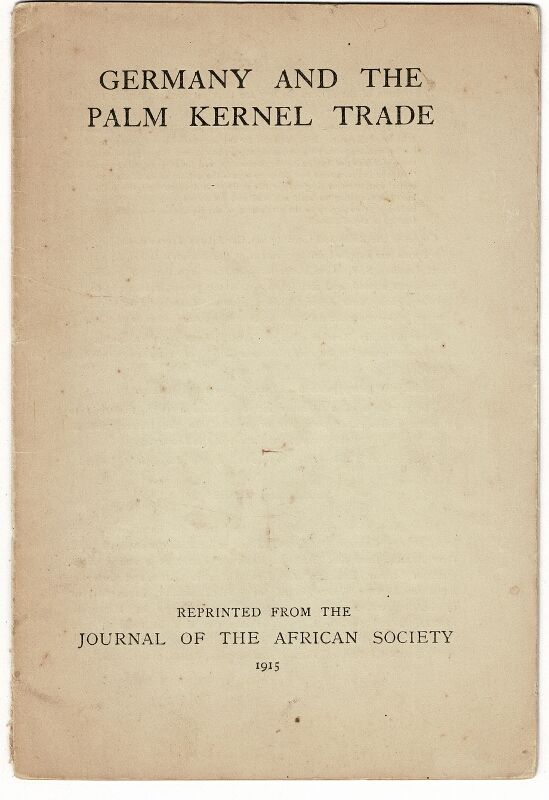 GERMANY AND THE
PALM KERNEL TRADE

REPRINTED FROM THE
JOURNAL OF THE AFRICAN SOCIETY
1915